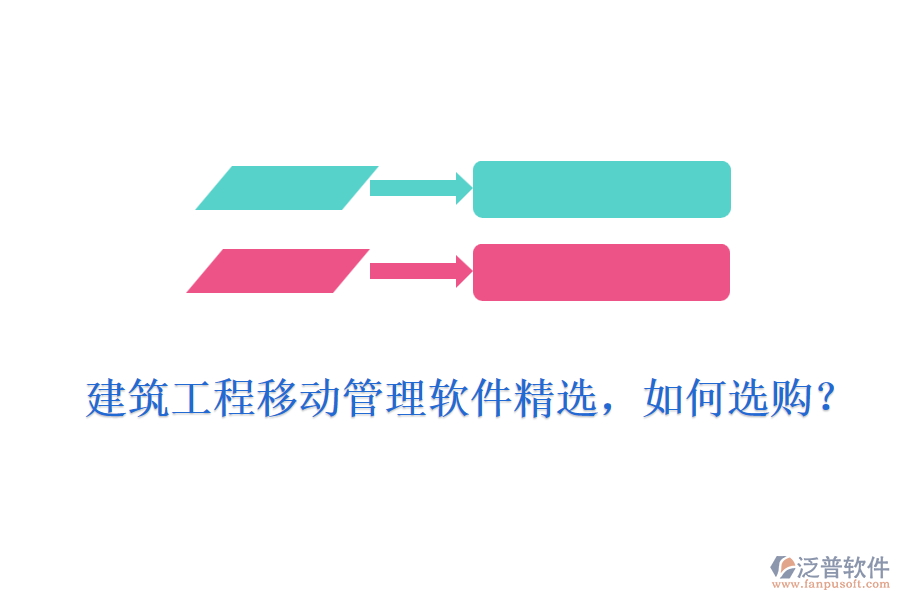 建筑工程移动管理软件精选，如何选购?

泛普软件
www.fanpusoft.com